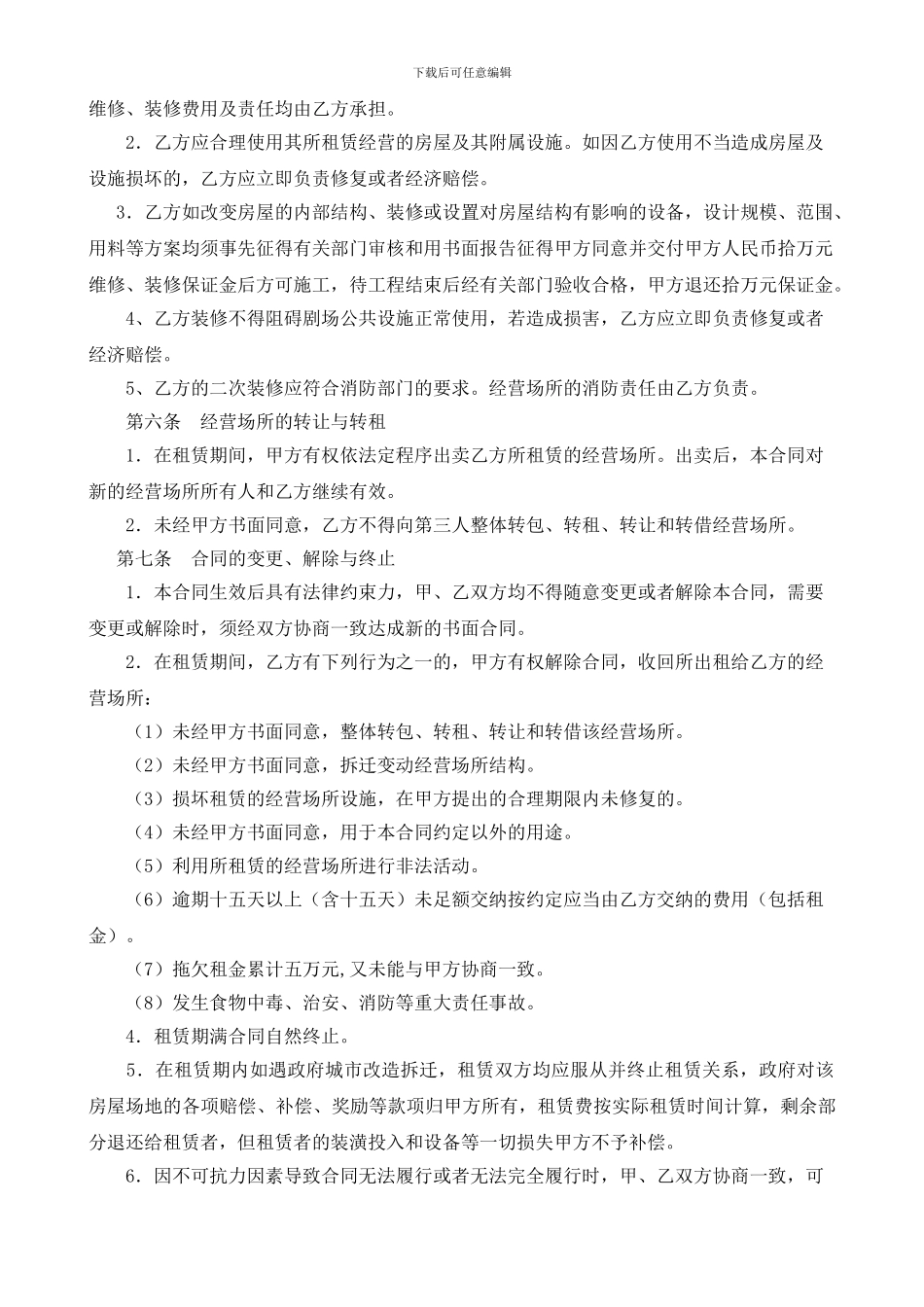 下载后可任意编辑

维修、装修费用及责任均由乙方承担。

2．乙方应合理使用其所租赁经营的房屋及其附属设施。如因乙方使用不当造成房屋及设施损坏的，乙方应立即负责修复或者经济赔偿。

3．乙方如改变房屋的内部结构、装修或设置对房屋结构有影响的设备，设计规模、范围、用料等方案均须事先征得有关部门审核和用书面报告征得甲方同意并交付甲方人民币拾万元维修、装修保证金后方可施工，待工程结束后经有关部门验收合格，甲方退还拾万元保证金。

4、乙方装修不得阻碍剧场公共设施正常使用，若造成损害，乙方应立即负责修复或者经济赔偿。

5、乙方的二次装修应符合消防部门的要求。经营场所的消防责任由乙方负责。

第六条　经营场所的转让与转租

1．在租赁期间，甲方有权依法定程序出卖乙方所租赁的经营场所。出卖后，本合同对新的经营场所所有人和乙方继续有效。

2．未经甲方书面同意，乙方不得向第三人整体转包、转租、转让和转借经营场所。

第七条　合同的变更、解除与终止

1．本合同生效后具有法律约束力，甲、乙双方均不得随意变更或者解除本合同，需要变更或解除时，须经双方协商一致达成新的书面合同。

2．在租赁期间，乙方有下列行为之一的，甲方有权解除合同，收回所出租给乙方的经营场所：

（1）未经甲方书面同意，整体转包、转租、转让和转借该经营场所。

（2）未经甲方书面同意，拆迁变动经营场所结构。

（3）损坏租赁的经营场所设施，在甲方提出的合理期限内未修复的。

（4）未经甲方书面同意，用于本合同约定以外的用途。

（5）利用所租赁的经营场所进行非法活动。

（6）逾期十五天以上（含十五天）未足额交纳按约定应当由乙方交纳的费用（包括租金）。

（7）拖欠租金累计五万元,又未能与甲方协商一致。

（8）发生食物中毒、治安、消防等重大责任事故。

4．租赁期满合同自然终止。

5．在租赁期内如遇政府城市改造拆迁，租赁双方均应服从并终止租赁关系，政府对该房屋场地的各项赔偿、补偿、奖励等款项归甲方所有，租赁费按实际租赁时间计算，剩余部分退还给租赁者，但租赁者的装潢投入和设备等一切损失甲方不予补偿。

6．因不可抗力因素导致合同无法履行或者无法完全履行时，甲、乙双方协商一致，可